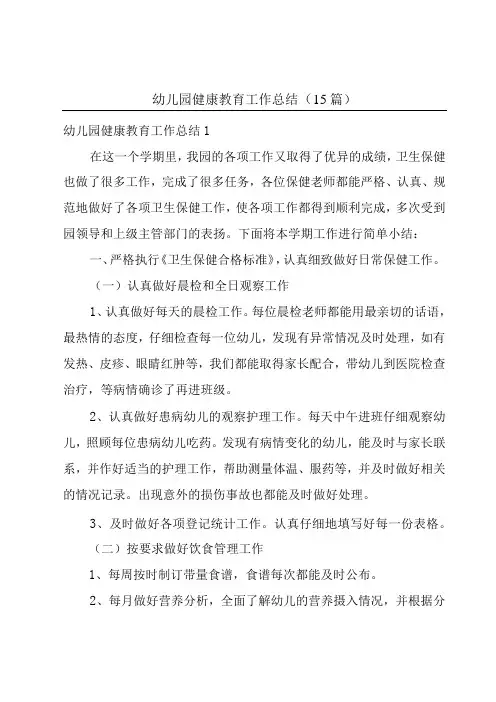 幼儿园健康教育工作总结（15篇）

幼儿园健康教育工作总结1

在这一个学期里，我园的各项工作又取得了优异的成绩，卫生保健也做了很多工作，完成了很多任务，各位保健老师都能严格、认真、规范地做好了各项卫生保健工作，使各项工作都得到顺利完成，多次受到园领导和上级主管部门的表扬。下面将本学期工作进行简单小结：

一、严格执行《卫生保健合格标准》，认真细致做好日常保健工作。

（一）认真做好晨检和全日观察工作

1、认真做好每天的晨检工作。每位晨检老师都能用最亲切的话语，最热情的态度，仔细检查每一位幼儿，发现有异常情况及时处理，如有发热、皮疹、眼睛红肿等，我们都能取得家长配合，带幼儿到医院检查治疗，等病情确诊了再进班级。

2、认真做好患病幼儿的观察护理工作。每天中午进班仔细观察幼儿，照顾每位患病幼儿吃药。发现有病情变化的幼儿，能及时与家长联系，并作好适当的护理工作，帮助测量体温、服药等，并及时做好相关的情况记录。出现意外的损伤事故也都能及时做好处理。

3、及时做好各项登记统计工作。认真仔细地填写好每一份表格。

（二）按要求做好饮食管理工作

1、每周按时制订带量食谱，食谱每次都能及时公布。

2、每月做好营养分析，全面了解幼儿的营养摄入情况，并根据分